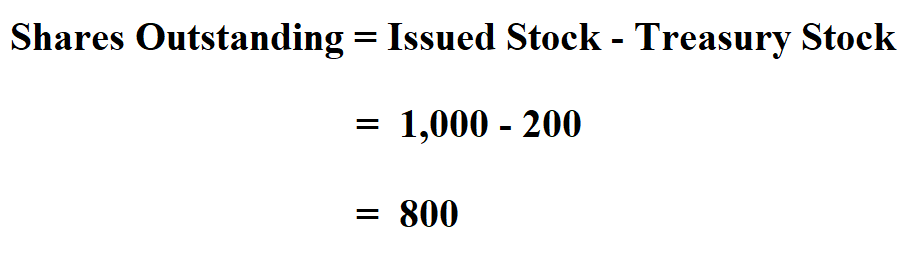 Shares Outstanding = Issued Stock - Treasury Stock

= 1,000 - 200

= 800